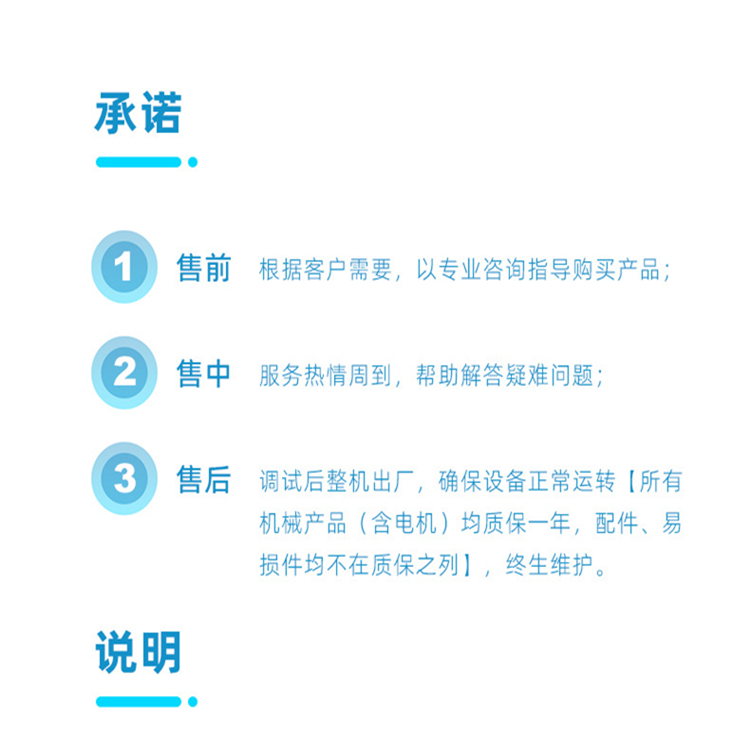 承诺

1 售前 根据客户需要，以专业咨询指导购买产品；

2 售中 服务热情周到，帮助解答疑难问题；

3 售后 调试后整机出厂，确保设备正常运转【所有机械产品（含电机）均质保一年，配件、易损件均不在质保之列】，终生维护。

说明